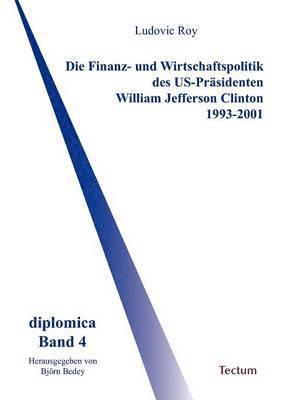 Ludovic Roy

Die Finanz- und Wirtschaftspolitik des US-Präsidenten William Jefferson Clinton 1993-2001

diplomica
Band 4

Herausgegeben von
Björn Bedey

Tectum